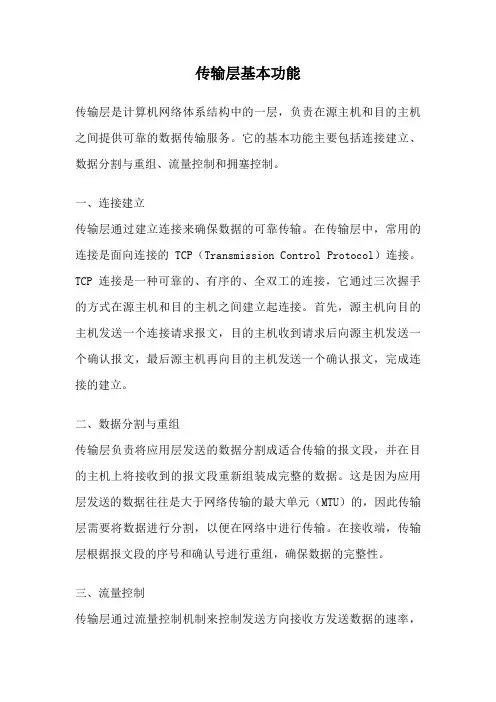 传输层基本功能

传输层是计算机网络体系结构中的一层，负责在源主机和目的主机之间提供可靠的数据传输服务。它的基本功能主要包括连接建立、数据分割与重组、流量控制和拥塞控制。

一、连接建立
传输层通过建立连接来确保数据的可靠传输。在传输层中，常用的连接是面向连接的 TCP（Transmission Control Protocol）连接。TCP 连接是一种可靠的、有序的、全双工的连接，它通过三次握手的方式在源主机和目的主机之间建立起连接。首先，源主机向目的主机发送一个连接请求报文，目的主机收到请求后向源主机发送一个确认报文，最后源主机再向目的主机发送一个确认报文，完成连接的建立。

二、数据分割与重组
传输层负责将应用层发送的数据分割成适合传输的报文段，并在目的主机上将接收到的报文段重新组装成完整的数据。这是因为应用层发送的数据往往是大于网络传输的最大单元（MTU）的，因此传输层需要将数据进行分割，以便在网络中进行传输。在接收端，传输层根据报文段的序号和确认号进行重组，确保数据的完整性。

三、流量控制
传输层通过流量控制机制来控制发送方向接收方发送数据的速率，